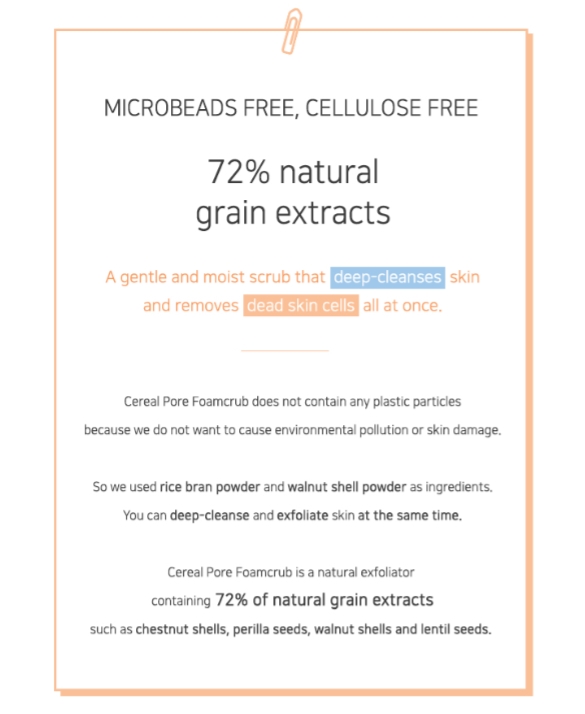 MICROBEADS FREE, CELLULOSE FREE

72% natural
grain extracts

A gentle and moist scrub that deep-cleanses skin and removes dead skin cells all at once.

Cereal Pore Foamcrub does not contain any plastic particles because we do not want to cause environmental pollution or skin damage.

So we used rice bran powder and walnut shell powder as ingredients. You can deep-cleanse and exfoliate skin at the same time.

Cereal Pore Foamcrub is a natural exfoliator containing 72% of natural grain extracts such as chestnut shells, perilla seeds, walnut shells and lentil seeds.